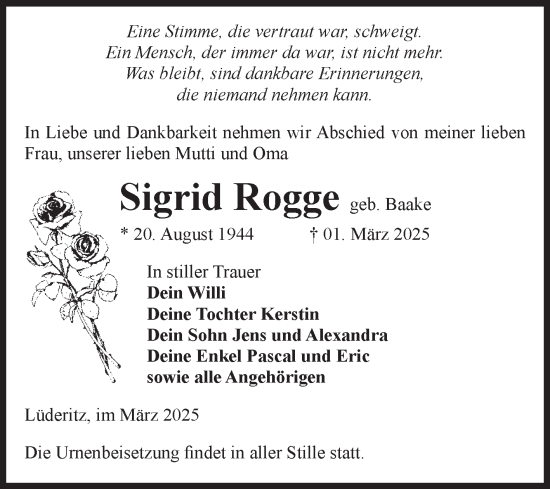 Eine Stimme, die vertraut war, schweigt.
Ein Mensch, der immer da war, ist nicht mehr.
Was bleibt, sind dankbare Erinnerungen,
die niemand nehmen kann.

In Liebe und Dankbarkeit nehmen wir Abschied von meiner lieben Frau, unserer lieben Mutti und Oma

Sigrid Rogge geb. Baake

* 20. August 1944 † 01. März 2025

In stiller Trauer
Dein Willi
Deine Tochter Kerstin
Dein Sohn Jens und Alexandra
Deine Enkel Pascal und Eric
sowie alle Angehörigen

Lüderitz, im März 2025

Die Urnenbeisetzung findet in aller Stille statt.